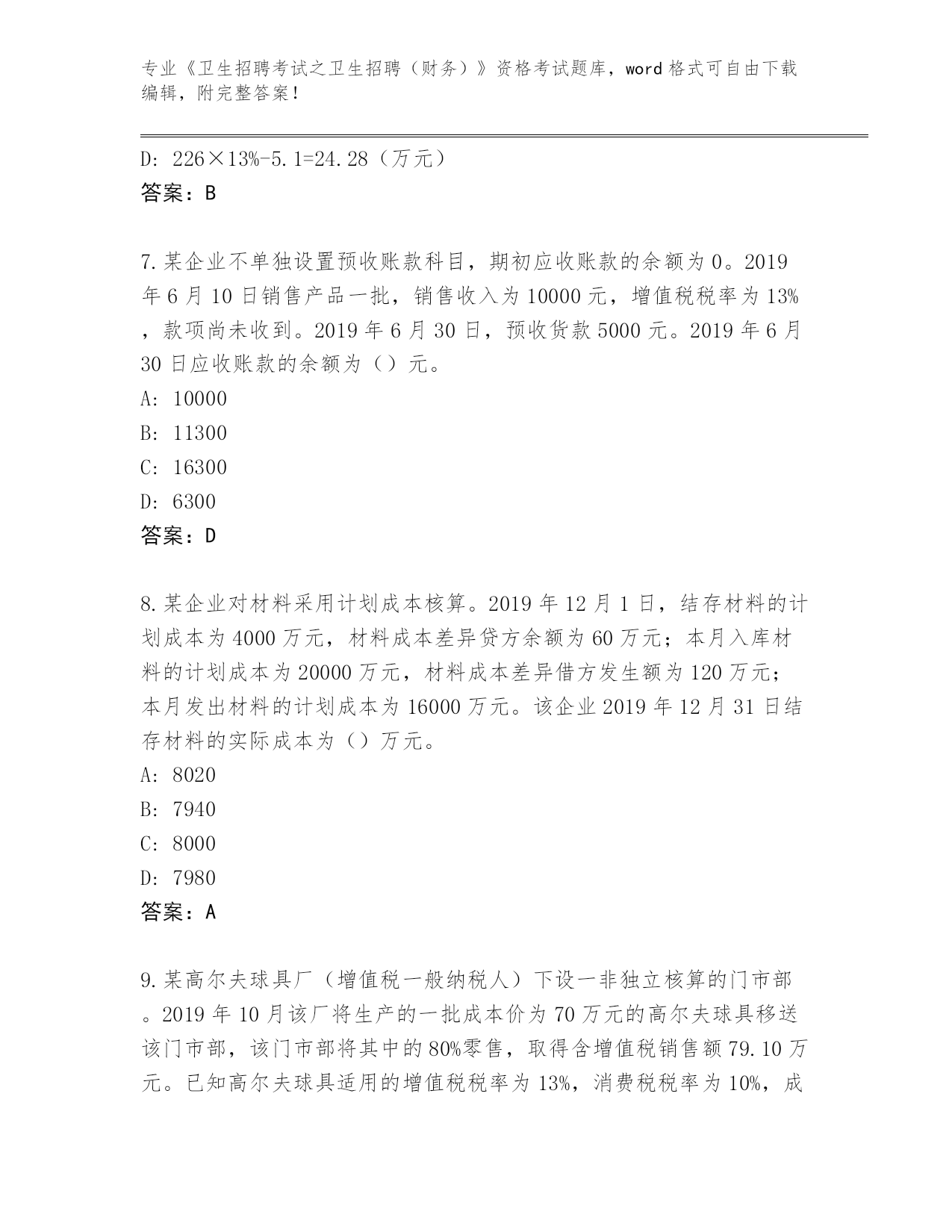 专业《卫生招聘考试之卫生招聘（财务）》资格考试题库，word 格式可自由下载编辑，附完整答案！

D: 226×13%-5.1=24.28（万元）
答案：B

7.某企业不单独设置预收账款科目，期初应收账款的余额为 0。2019 年 6 月 10 日销售产品一批，销售收入为 10000 元，增值税税率为 13%，款项尚未收到。2019 年 6 月 30 日，预收货款 5000 元。2019 年 6 月 30 日应收账款的余额为（）元。
A: 10000
B: 11300
C: 16300
D: 6300
答案：D

8.某企业对材料采用计划成本核算。2019 年 12 月 1 日，结存材料的计划成本为 4000 万元，材料成本差异贷方余额为 60 万元；本月入库材料的计划成本为 20000 万元，材料成本差异借方发生额为 120 万元；本月发出材料的计划成本为 16000 万元。该企业 2019 年 12 月 31 日结存材料的实际成本为（）万元。
A: 8020
B: 7940
C: 8000
D: 7980
答案：A

9.某高尔夫球具厂（增值税一般纳税人）下设一非独立核算的门市部。2019 年 10 月该厂将生产的一批成本价为 70 万元的高尔夫球具移送该门市部，该门市部将其中的 80%零售，取得含增值税销售额 79.10 万元。已知高尔夫球具适用的增值税税率为 13%，消费税税率为 10%，成